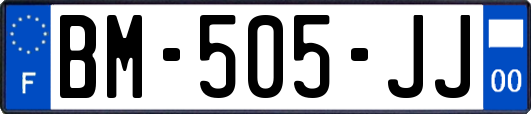 F
BM-505-JJ
00